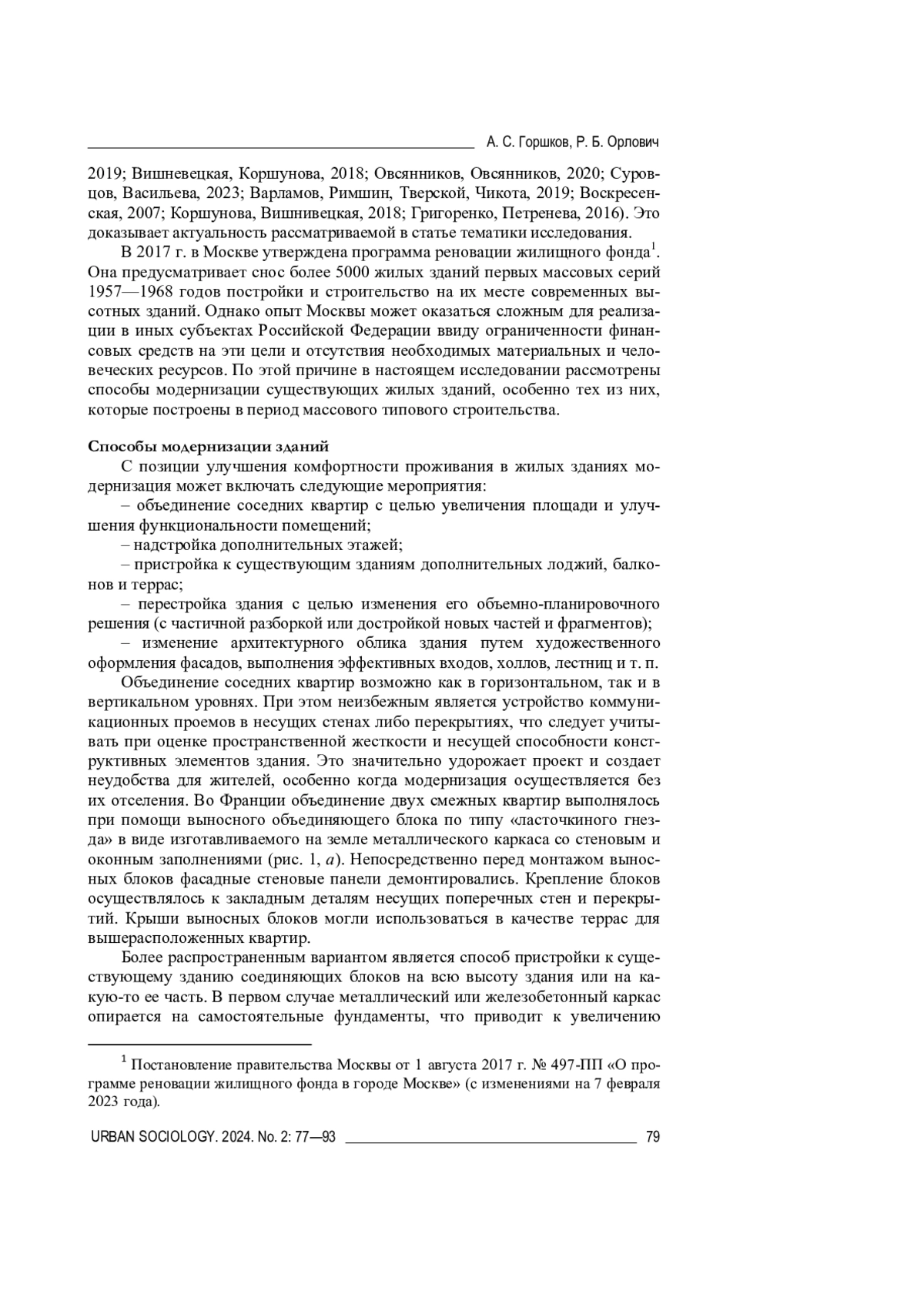 А. С. Горшков, Р. Б. Орлович

2019; Вишневецкая, Коршунова, 2018; Овсянников, Овсянников, 2020; Суровцов, Васильева, 2023; Варламов, Римшин, Тверской, Чикота, 2019; Воскресенская, 2007; Коршунова, Вишнивецкая, 2018; Григоренко, Петренева, 2016). Это доказывает актуальность рассматриваемой в статье тематики исследования.

В 2017 г. в Москве утверждена программа реновации жилищного фонда$^1$. Она предусматривает снос более 5000 жилых зданий первых массовых серий 1957—1968 годов постройки и строительство на их месте современных высотных зданий. Однако опыт Москвы может оказаться сложным для реализации в иных субъектах Российской Федерации ввиду ограниченности финансовых средств на эти цели и отсутствия необходимых материальных и человеческих ресурсов. По этой причине в настоящем исследовании рассмотрены способы модернизации существующих жилых зданий, особенно тех из них, которые построены в период массового типового строительства.

Способы модернизации зданий

С позиции улучшения комфортности проживания в жилых зданиях модернизация может включать следующие мероприятия:

– объединение соседних квартир с целью увеличения площади и улучшения функциональности помещений;

– надстройка дополнительных этажей;

– пристройка к существующим зданиям дополнительных лоджий, балконов и террас;

– перестройка здания с целью изменения его объемно-планировочного решения (с частичной разборкой или достройкой новых частей и фрагментов);

– изменение архитектурного облика здания путем художественного оформления фасадов, выполнения эффективных входов, холлов, лестниц и т. п.

Объединение соседних квартир возможно как в горизонтальном, так и в вертикальном уровнях. При этом неизбежным является устройство коммуникационных проемов в несущих стенах либо перекрытиях, что следует учитывать при оценке пространственной жесткости и несущей способности конструктивных элементов здания. Это значительно удорожает проект и создает неудобства для жителей, особенно когда модернизация осуществляется без их отселения. Во Франции объединение двух смежных квартир выполнялось при помощи выносного объединяющего блока по типу «ласточкиного гнезда» в виде изготавливаемого на земле металлического каркаса со стеновым и оконным заполнениями (рис. 1, а). Непосредственно перед монтажом выносных блоков фасадные стеновые панели демонтировались. Крепление блоков осуществлялось к закладным деталям несущих поперечных стен и перекрытий. Крыши выносных блоков могли использоваться в качестве террас для вышерасположенных квартир.

Более распространенным вариантом является способ пристройки к существующему зданию соединяющих блоков на всю высоту здания или на какую-то ее часть. В первом случае металлический или железобетонный каркас опирается на самостоятельные фундаменты, что приводит к увеличению

$^1$ Постановление правительства Москвы от 1 августа 2017 г. № 497-ПП «О программе реновации жилищного фонда в городе Москве» (с изменениями на 7 февраля 2023 года).

URBAN SOCIOLOGY. 2024. No. 2: 77—93 79